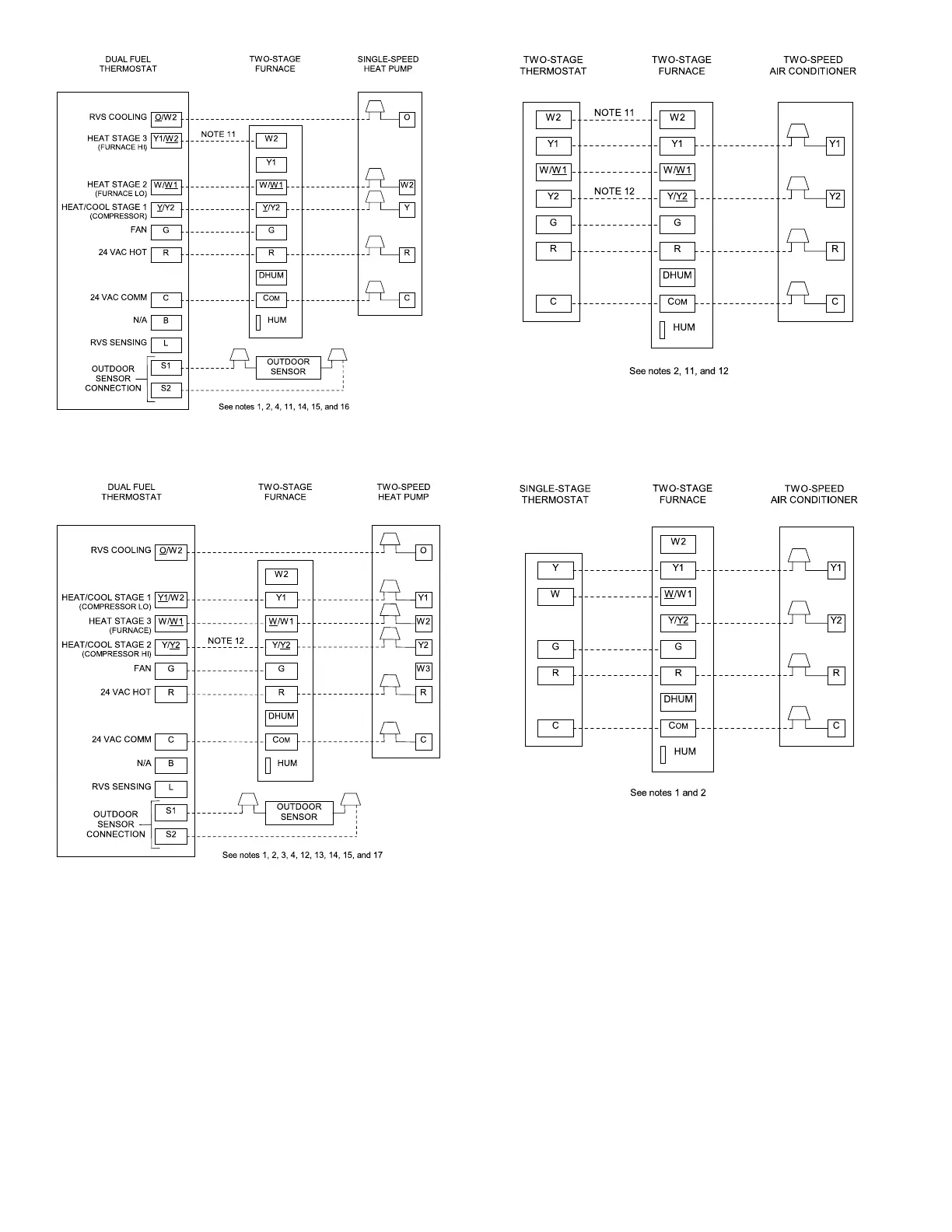 DUAL FUEL THERMOSTAT

TWO-STAGE FURNACE

SINGLE-SPEED HEAT PUMP

RVS COOLING O/W2
HEAT STAGE 3 (FURNACE HI) Y1/W2
HEAT STAGE 2 (FURNACE LO) W/W1
HEAT/COOL STAGE 1 (COMPRESSOR) Y/Y2
FAN G
24 VAC HOT R
24 VAC COMM C
N/A B
RVS SENSING L
OUTDOOR SENSOR CONNECTION S1 S2

NOTE 11

W2
Y1
W/W1
Y/Y2
G
R
DHUM
COM
HUM

O
W2
Y
R
C

OUTDOOR SENSOR

See notes 1, 2, 4, 11, 14, 15, and 16

TWO-STAGE THERMOSTAT

TWO-STAGE FURNACE

TWO-SPEED AIR CONDITIONER

W2
Y1
W/W1
Y2
G
R
C

NOTE 11
NOTE 12

W2
Y1
W/W1
Y/Y2
G
R
DHUM
COM
HUM

Y1
Y2
R
C

See notes 2, 11, and 12

DUAL FUEL THERMOSTAT

TWO-STAGE FURNACE

TWO-SPEED HEAT PUMP

RVS COOLING O/W2
HEAT/COOL STAGE 1 (COMPRESSOR LO) Y1/W2
HEAT STAGE 3 (FURNACE) W/W1
HEAT/COOL STAGE 2 (COMPRESSOR HI) Y/Y2
FAN G
24 VAC HOT R
24 VAC COMM C
N/A B
RVS SENSING L
OUTDOOR SENSOR CONNECTION S1 S2

NOTE 12

W2
Y1
W/W1
Y/Y2
G
R
DHUM
COM
HUM

O
Y1
W2
Y2
W3
R
C

OUTDOOR SENSOR

See notes 1, 2, 3, 4, 12, 13, 14, 15, and 17

SINGLE-STAGE THERMOSTAT

TWO-STAGE FURNACE

TWO-SPEED AIR CONDITIONER

Y
W
G
R
C

W2
Y1
W/W1
Y/Y2
G
R
DHUM
COM
HUM

Y1
Y2
R
C

See notes 1 and 2